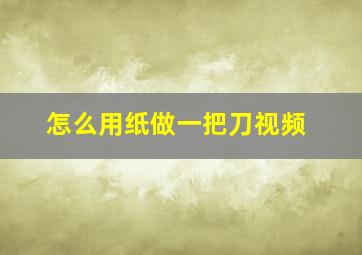 怎么用纸做一把刀视频